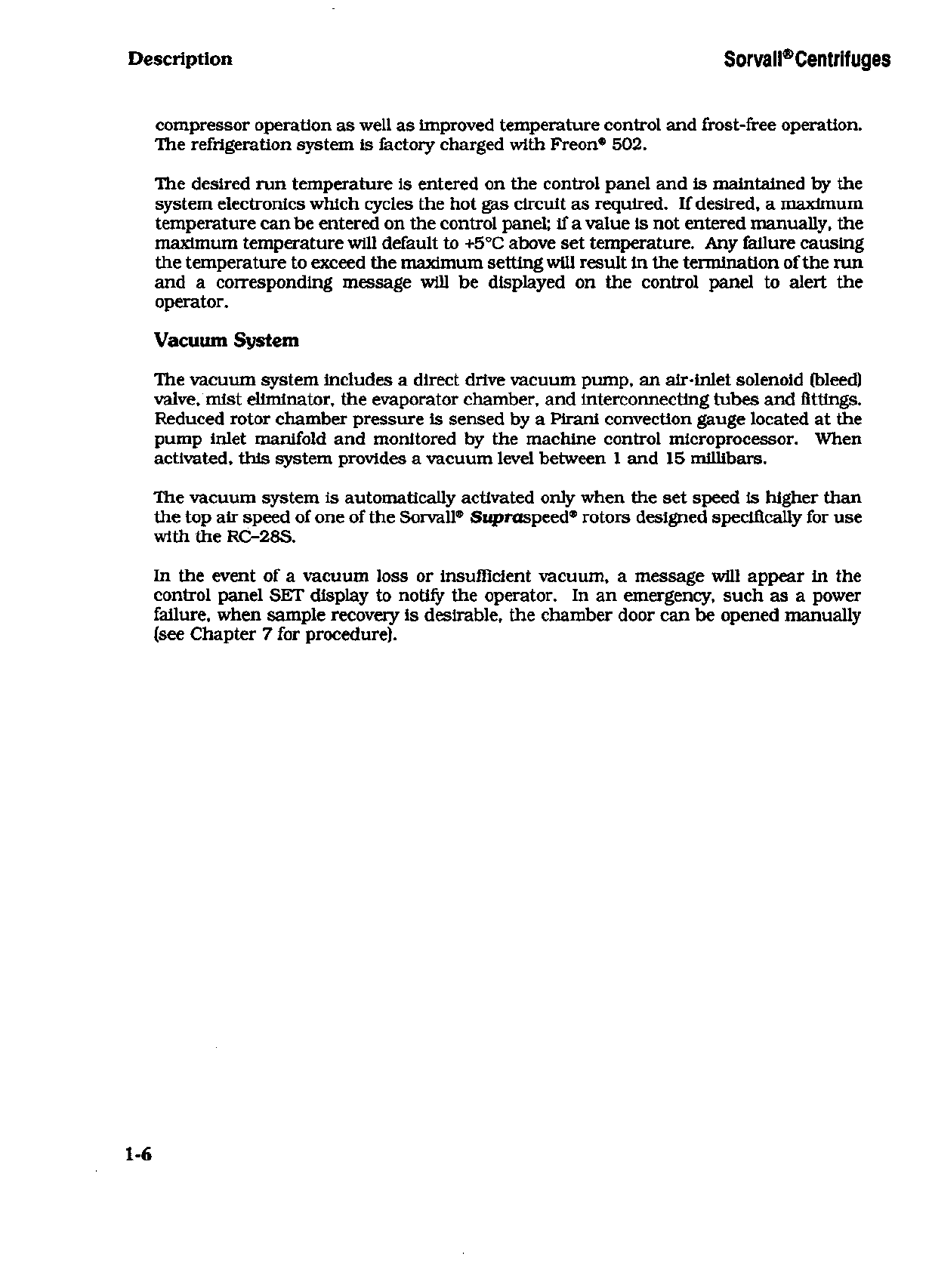 Description

Sorvall® Centrifuges

compressor operation as well as improved temperature control and frost-free operation. The refrigeration system is factory charged with Freon® 502.

The desired run temperature is entered on the control panel and is maintained by the system electronics which cycles the hot gas circuit as required. If desired, a maximum temperature can be entered on the control panel; if a value is not entered manually, the maximum temperature will default to +5°C above set temperature. Any failure causing the temperature to exceed the maximum setting will result in the termination of the run and a corresponding message will be displayed on the control panel to alert the operator.

Vacuum System

The vacuum system includes a direct drive vacuum pump, an air-inlet solenoid (bleed) valve, mist eliminator, the evaporator chamber, and interconnecting tubes and fittings. Reduced rotor chamber pressure is sensed by a Pirani convection gauge located at the pump inlet manifold and monitored by the machine control microprocessor. When activated, this system provides a vacuum level between 1 and 15 millibars.

The vacuum system is automatically activated only when the set speed is higher than the top air speed of one of the Sorvall® Supraspeed® rotors designed specifically for use with the RC-28S.

In the event of a vacuum loss or insufficient vacuum, a message will appear in the control panel SET display to notify the operator. In an emergency, such as a power failure, when sample recovery is desirable, the chamber door can be opened manually (see Chapter 7 for procedure).

1-6